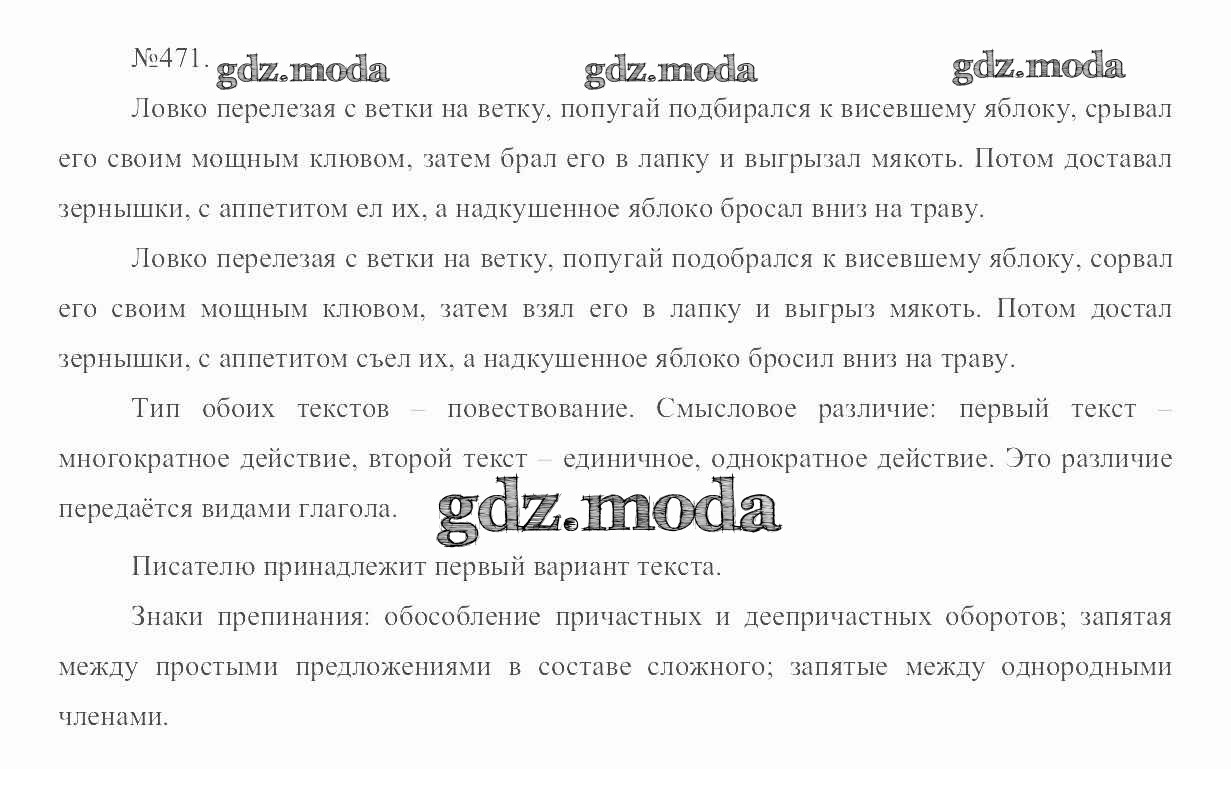 №471. gdz.moda gdz.moda gdz.moda

Ловко перелезая с ветки на ветку, попугай подбирался к висевшему яблоку, срывал его своим мощным клювом, затем брал его в лапку и выгрызал мякоть. Потом доставал зернышки, с аппетитом ел их, а надкушенное яблоко бросал вниз на траву.

Ловко перелезая с ветки на ветку, попугай подобрался к висевшему яблоку, сорвал его своим мощным клювом, затем взял его в лапку и выгрыз мякоть. Потом достал зернышки, с аппетитом съел их, а надкушенное яблоко бросил вниз на траву.

Тип обоих текстов – повествование. Смысловое различие: первый текст – многократное действие, второй текст – единичное, однократное действие. Это различие передаётся видами глагола. gdz.moda

Писателю принадлежит первый вариант текста.

Знаки препинания: обособление причастных и деепричастных оборотов; запятая между простыми предложениями в составе сложного; запятые между однородными членами.